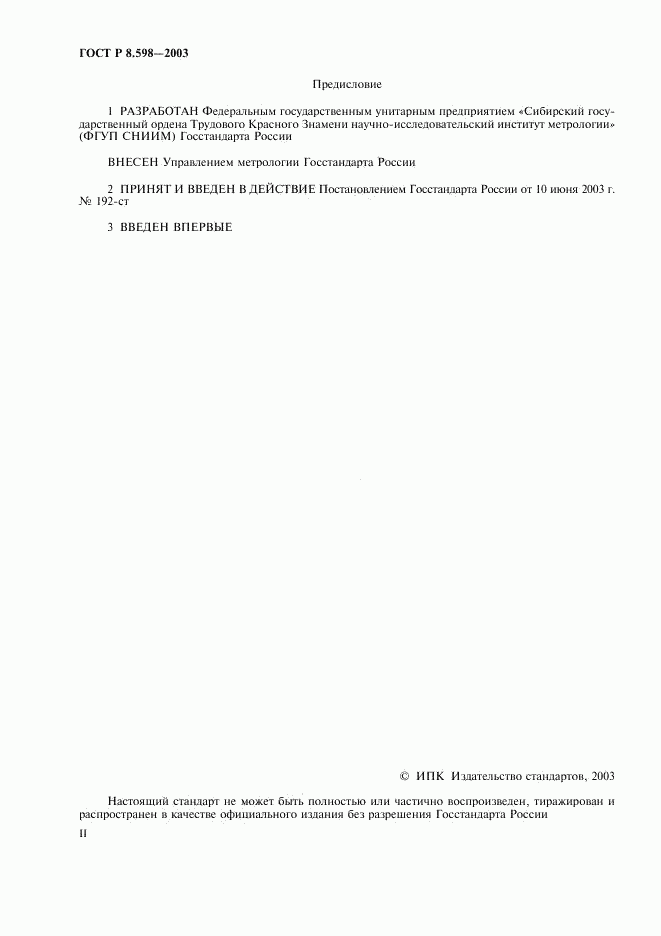 ГОСТ Р 8.598—2003

Предисловие

1 РАЗРАБОТАН Федеральным государственным унитарным предприятием «Сибирский государственный ордена Трудового Красного Знамени научно-исследовательский институт метрологии» (ФГУП СНИИМ) Госстандарта России

ВНЕСЕН Управлением метрологии Госстандарта России

2 ПРИНЯТ И ВВЕДЕН В ДЕЙСТВИЕ Постановлением Госстандарта России от 10 июня 2003 г. № 192-ст

3 ВВЕДЕН ВПЕРВЫЕ

© ИПК Издательство стандартов, 2003

Настоящий стандарт не может быть полностью или частично воспроизведен, тиражирован и распространен в качестве официального издания без разрешения Госстандарта России

II